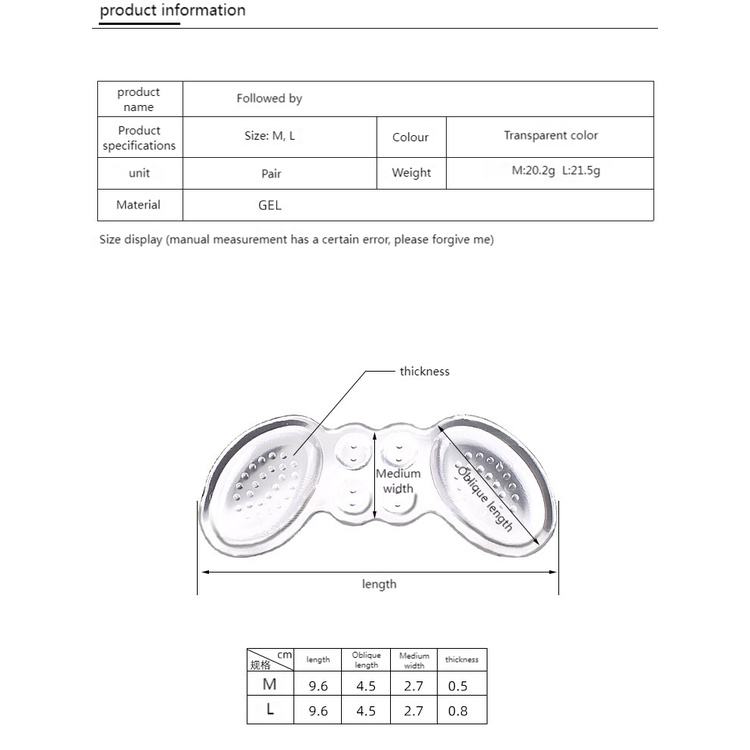 product information

| product name | Followed by | | |
|---|---|---|---|
| Product specifications | Size: M, L | Colour | Transparent color |
| unit | Pair | Weight | M:20.2g L:21.5g |
| Material | GEL | | |

Size display (manual measurement has a certain error, please forgive me)

thickness

Medium width

Oblique length

length

| cm 规格 | length | Oblique length | Medium width | thickness |
|---|---|---|---|---|
| M | 9.6 | 4.5 | 2.7 | 0.5 |
| L | 9.6 | 4.5 | 2.7 | 0.8 |